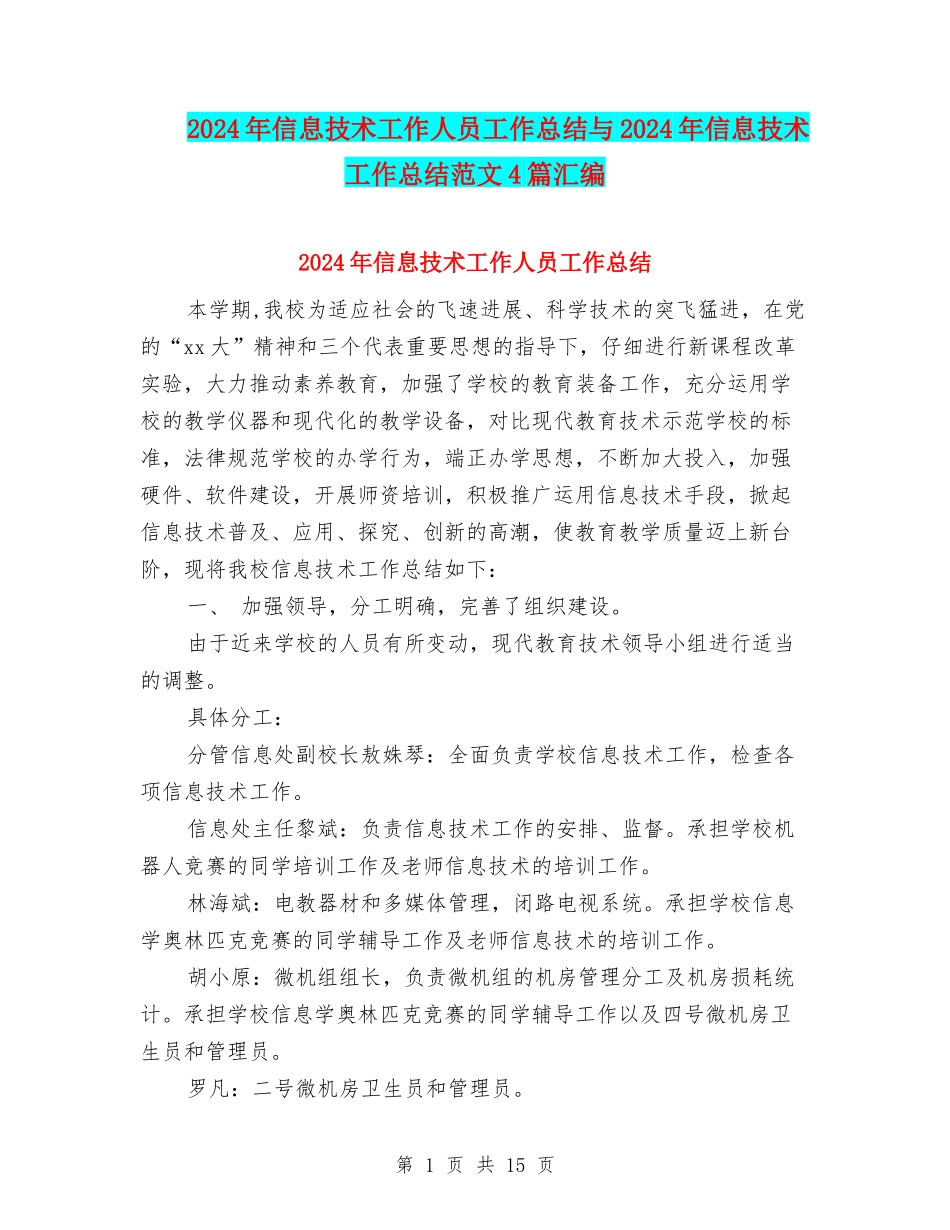 2024年信息技术工作人员工作总结与2024年信息技术工作总结范文4篇汇编

2024年信息技术工作人员工作总结

本学期,我校为适应社会的飞速进展、科学技术的突飞猛进，在党的“xx大”精神和三个代表重要思想的指导下，仔细进行新课程改革实验，大力推动素养教育，加强了学校的教育装备工作，充分运用学校的教学仪器和现代化的教学设备，对比现代教育技术示范学校的标准，法律规范学校的办学行为，端正办学思想，不断加大投入，加强硬件、软件建设，开展师资培训，积极推广运用信息技术手段，掀起信息技术普及、应用、探究、创新的高潮，使教育教学质量迈上新台阶，现将我校信息技术工作总结如下：

一、 加强领导，分工明确，完善了组织建设。

由于近来学校的人员有所变动，现代教育技术领导小组进行适当的调整。

具体分工：

分管信息处副校长敖姝琴：全面负责学校信息技术工作，检查各项信息技术工作。

信息处主任黎斌：负责信息技术工作的安排、监督。承担学校机器人竞赛的同学培训工作及老师信息技术的培训工作。

林海斌：电教器材和多媒体管理，闭路电视系统。承担学校信息学奥林匹克竞赛的同学辅导工作及老师信息技术的培训工作。

胡小原：微机组组长，负责微机组的机房管理分工及机房损耗统计。承担学校信息学奥林匹克竞赛的同学辅导工作以及四号微机房卫生员和管理员。

罗凡：二号微机房卫生员和管理员。

第 1 页 共 15 页